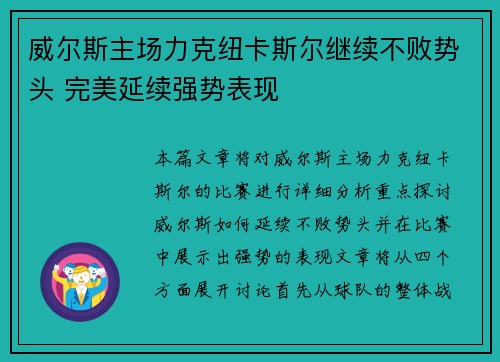 威尔斯主场力克纽卡斯尔继续不败势头 完美延续强势表现

本篇文章将对威尔斯主场力克纽卡斯尔的比赛进行详细分析重点探讨威尔斯如何延续不败势头并在比赛中展示出强势的表现文章将从四个方面展开讨论首先从球队的整体战